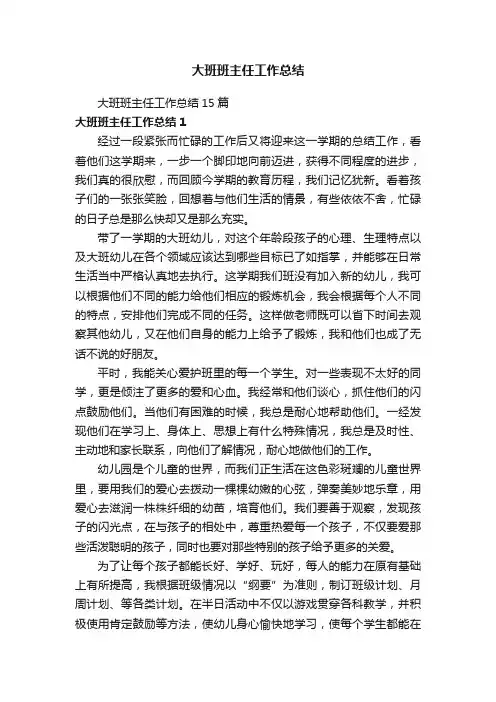 大班班主任工作总结

大班班主任工作总结15篇

大班班主任工作总结1

经过一段紧张而忙碌的工作后又将迎来这一学期的总结工作，看着他们这学期来，一步一个脚印地向前迈进，获得不同程度的进步，我们真的很欣慰，而回顾今学期的教育历程，我们记忆犹新。看着孩子们的一张张笑脸，回想着与他们生活的情景，有些依依不舍，忙碌的日子总是那么快却又是那么充实。

带了一学期的大班幼儿，对这个年龄段孩子的心理、生理特点以及大班幼儿在各个领域应该达到哪些目标已了如指掌，并能够在日常生活当中严格认真地去执行。这学期我们班没有加入新的幼儿，我可以根据他们不同的能力给他们相应的锻炼机会，我会根据每个人不同的特点，安排他们完成不同的任务。这样做老师既可以省下时间去观察其他幼儿，又在他们自身的能力上给予了锻炼，我和他们也成了无话不说的好朋友。

平时，我能关心爱护班里的每一个学生。对一些表现不太好的同学，更是倾注了更多的爱和心血。我经常和他们谈心，抓住他们的闪点鼓励他们。当他们有困难的时候，我总是耐心地帮助他们。一经发现他们在学习上、身体上、思想上有什么特殊情况，我总是及时性、主动地和家长联系，向他们了解情况，耐心地做他们的工作。

幼儿园是个儿童的世界，而我们正生活在这色彩斑斓的儿童世界里，要用我们的爱心去拨动一棵棵幼嫩的心弦，弹奏美妙地乐章，用爱心去滋润一株株纤细的幼苗，培育他们。我们要善于观察，发现孩子的闪光点，在与孩子的相处中，尊重热爱每一个孩子，不仅要爱那些活泼聪明的孩子，同时也要对那些特别的孩子给予更多的关爱。

为了让每个孩子都能长好、学好、玩好，每人的能力在原有基础上有所提高，我根据班级情况以“纲要”为准则，制订班级计划、月周计划、等各类计划。在半日活动中不仅以游戏贯穿各科教学，并积极使用肯定鼓励等方法，使幼儿身心愉快地学习，使每个学生都能在